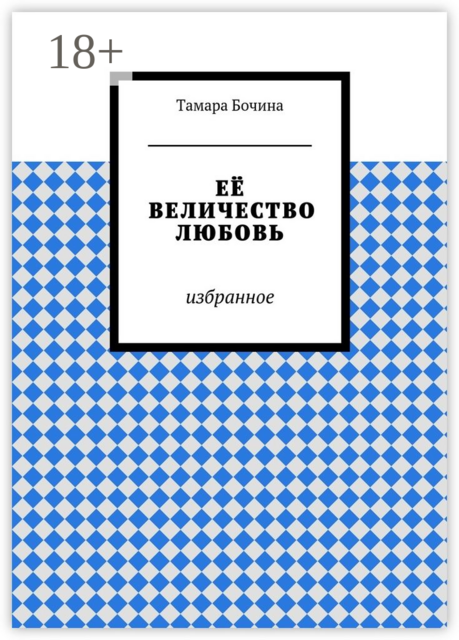 18+

Тамара Бочина

ЕЁ ВЕЛИЧЕСТВО ЛЮБОВЬ

избранное